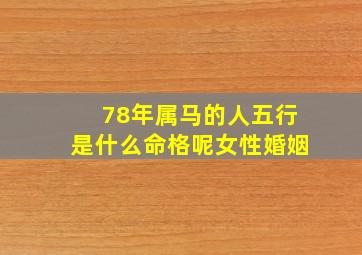 78年属马的人五行
是什么命格呢女性婚姻